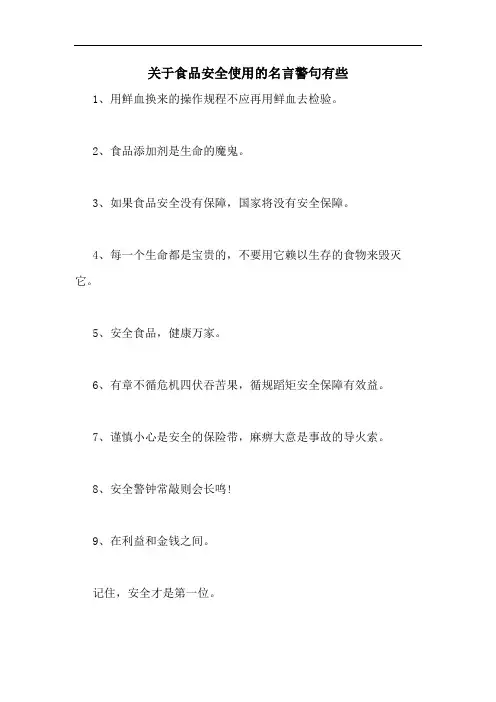 关于食品安全使用的名言警句有些

1、用鲜血换来的操作规程不应再用鲜血去检验。

2、食品添加剂是生命的魔鬼。

3、如果食品安全没有保障，国家将没有安全保障。

4、每一个生命都是宝贵的，不要用它赖以生存的食物来毁灭它。

5、安全食品，健康万家。

6、有章不循危机四伏吞苦果，循规蹈矩安全保障有效益。

7、谨慎小心是安全的保险带，麻痹大意是事故的导火索。

8、安全警钟常敲则会长鸣!

9、在利益和金钱之间。

记住，安全才是第一位。